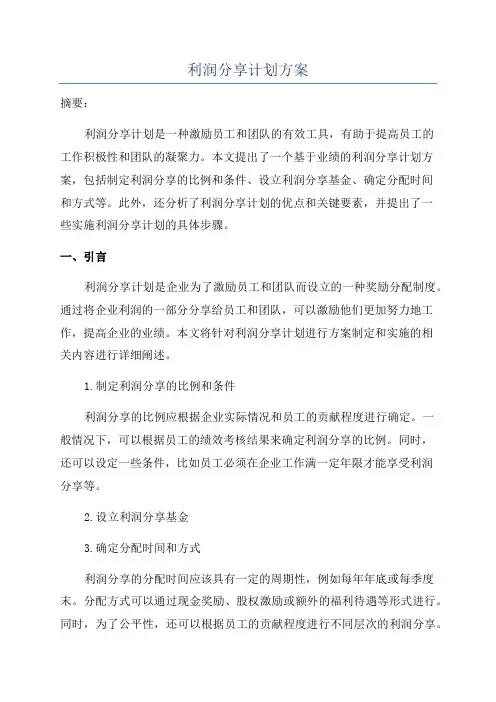 利润分享计划方案

摘要:

利润分享计划是一种激励员工和团队的有效工具，有助于提高员工的工作积极性和团队的凝聚力。本文提出了一个基于业绩的利润分享计划方案，包括制定利润分享的比例和条件、设立利润分享基金、确定分配时间和方式等。此外，还分析了利润分享计划的优点和关键要素，并提出了一些实施利润分享计划的具体步骤。

一、引言

利润分享计划是企业为了激励员工和团队而设立的一种奖励分配制度。通过将企业利润的一部分分享给员工和团队，可以激励他们更加努力地工作，提高企业的业绩。本文将针对利润分享计划进行方案制定和实施的相关内容进行详细阐述。

1.制定利润分享的比例和条件

利润分享的比例应根据企业实际情况和员工的贡献程度进行确定。一般情况下，可以根据员工的绩效考核结果来确定利润分享的比例。同时，还可以设定一些条件，比如员工必须在企业工作满一定年限才能享受利润分享等。

2.设立利润分享基金

3.确定分配时间和方式

利润分享的分配时间应该具有一定的周期性，例如每年年底或每季度末。分配方式可以通过现金奖励、股权激励或额外的福利待遇等形式进行。同时，为了公平性，还可以根据员工的贡献程度进行不同层次的利润分享。